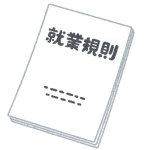 就業規則